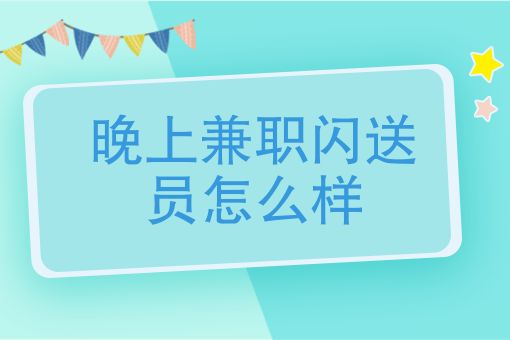 晚上兼职闪送员怎么样